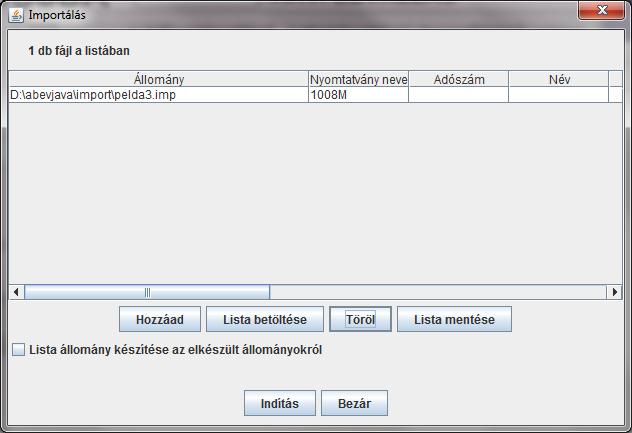 Importálás

1 db fájl a listában

| Állomány | Nyomtatvány neve | Adószám | Név |
|---|---|---|---|
| D:\abevjava\import\pelda3.imp | 1008M | | |

Hozzáad Lista betöltése Töröl Lista mentése

Lista állomány készítése az elkészült állományokról

Indítás Bezár